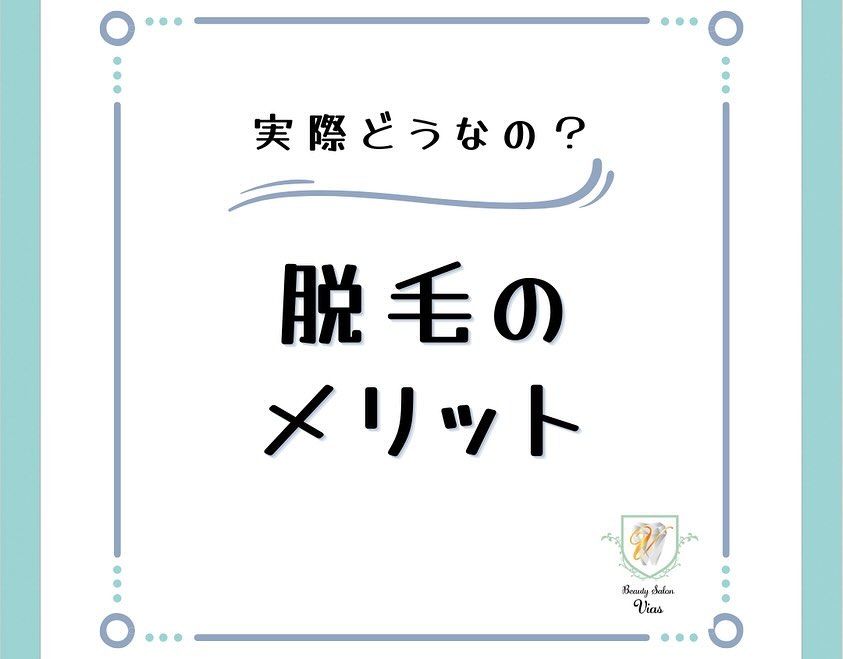 実際どうなの？

脱毛の
メリット

Beauty Salon
Vias